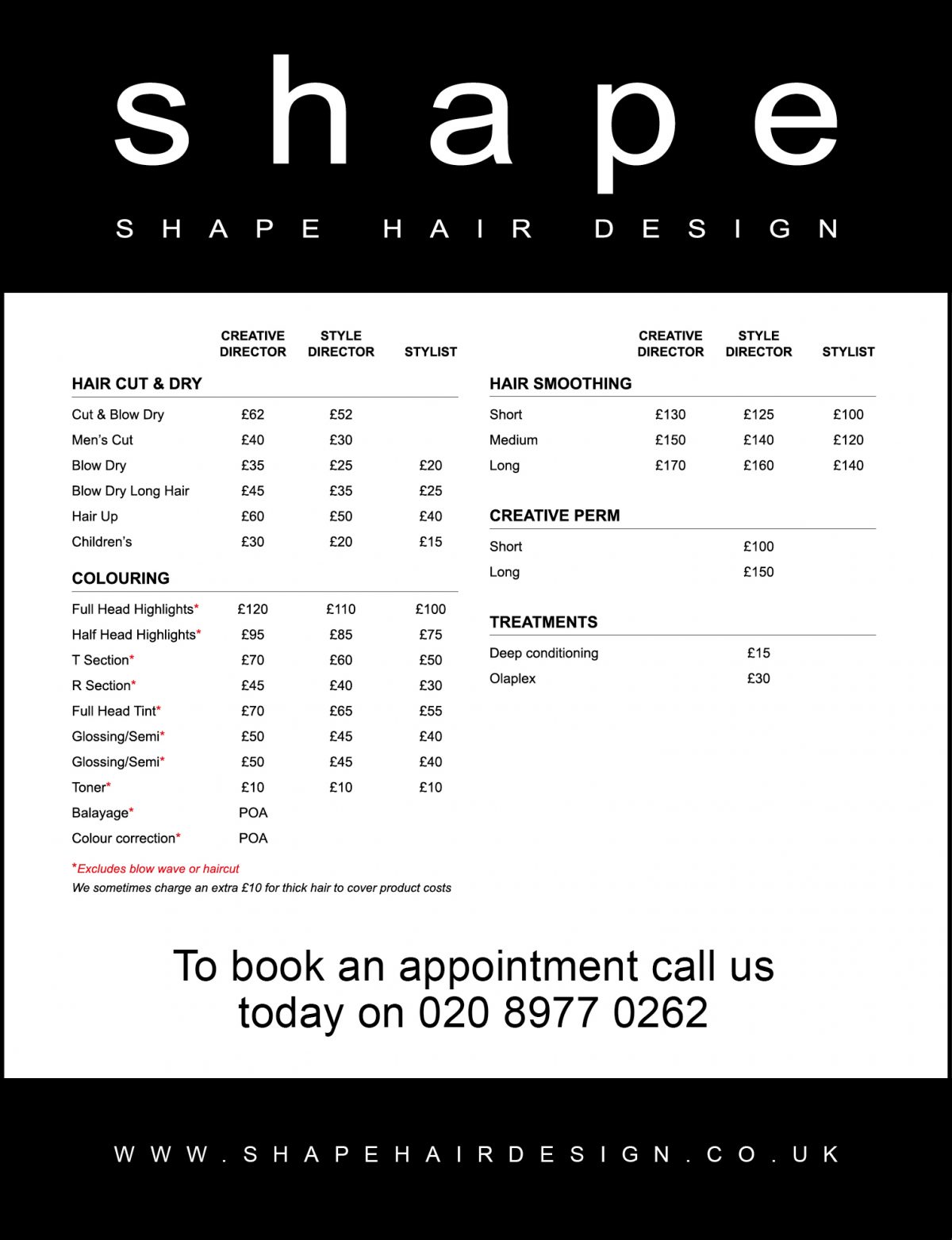 shape

SHAPE HAIR DESIGN

| | CREATIVE DIRECTOR | STYLE DIRECTOR | STYLIST |
|---|---|---|---|
| **HAIR CUT & DRY** | | | |
| Cut & Blow Dry | £62 | £52 | |
| Men's Cut | £40 | £30 | |
| Blow Dry | £35 | £25 | £20 |
| Blow Dry Long Hair | £45 | £35 | £25 |
| Hair Up | £60 | £50 | £40 |
| Children's | £30 | £20 | £15 |
| **COLOURING** | | | |
| Full Head Highlights* | £120 | £110 | £100 |
| Half Head Highlights* | £95 | £85 | £75 |
| T Section* | £70 | £60 | £50 |
| R Section* | £45 | £40 | £30 |
| Full Head Tint* | £70 | £65 | £55 |
| Glossing/Semi* | £50 | £45 | £40 |
| Glossing/Semi* | £50 | £45 | £40 |
| Toner* | £10 | £10 | £10 |
| Balayage* | POA | | |
| Colour correction* | POA | | |

*Excludes blow wave or haircut
We sometimes charge an extra £10 for thick hair to cover product costs

| | CREATIVE DIRECTOR | STYLE DIRECTOR | STYLIST |
|---|---|---|---|
| **HAIR SMOOTHING** | | | |
| Short | £130 | £125 | £100 |
| Medium | £150 | £140 | £120 |
| Long | £170 | £160 | £140 |
| **CREATIVE PERM** | | | |
| Short | | £100 | |
| Long | | £150 | |
| **TREATMENTS** | | | |
| Deep conditioning | | £15 | |
| Olaplex | | £30 | |

To book an appointment call us today on 020 8977 0262

WWW.SHAPEHAIRDESIGN.CO.UK